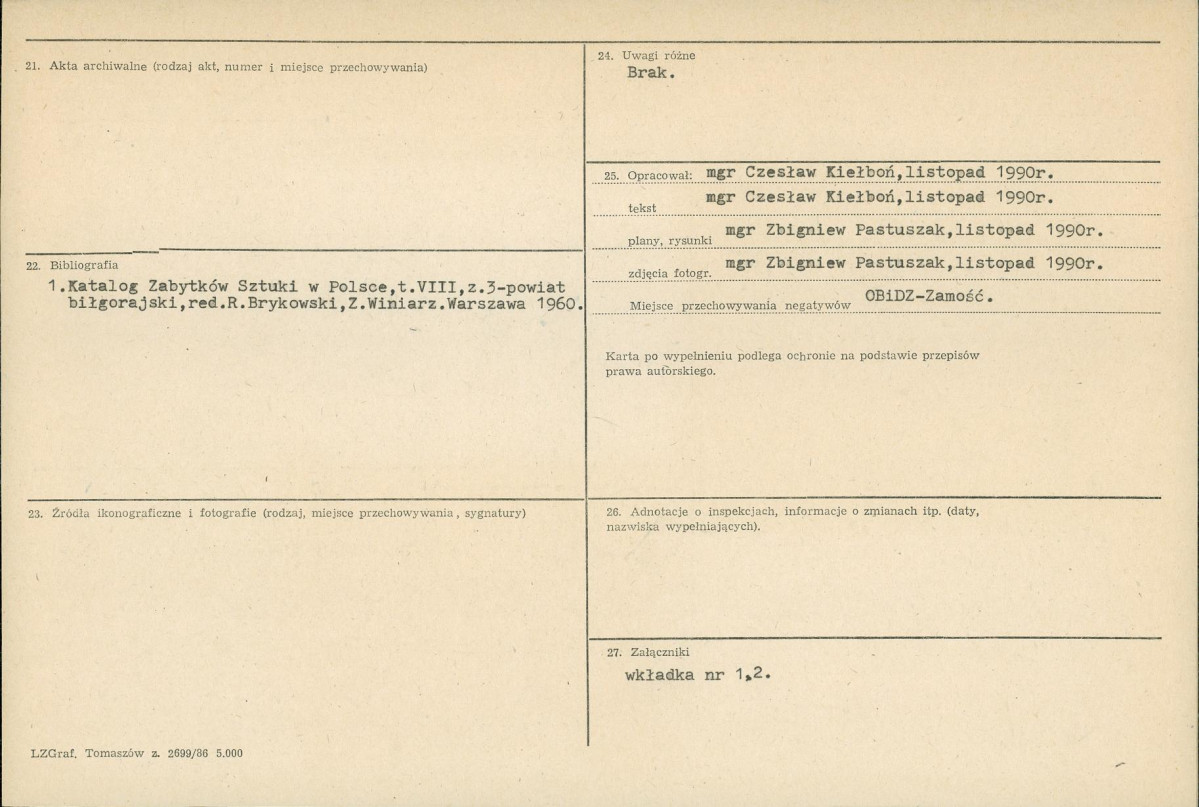 21. Akta archiwalne (rodzaj akt, numer i miejsce przechowywania)

22. Bibliografia

1.Katalog Zabytków Sztuki w Polsce,t.VIII,z.3-powiat biłgorajski,red.R.Brykowski,Z.Winiarz.Warszawa 1960.

23. Źródła ikonograficzne i fotografie (rodzaj, miejsce przechowywania, sygnatury)

LZGraf. Tomaszów z. 2699/86 5.000

24. Uwagi różne
Brak.

25. Opracował: mgr Czesław Kiełboń,listopad 1990r.

tekst mgr Czesław Kiełboń,listopad 1990r.

plany, rysunki mgr Zbigniew Pastuszak,listopad 1990r.

zdjęcia fotogr. mgr Zbigniew Pastuszak,listopad 1990r.

Miejsce przechowywania negatywów OBiDZ-Zamość.

Karta po wypełnieniu podlega ochronie na podstawie przepisów prawa autorskiego.

26. Adnotacje o inspekcjach, informacje o zmianach itp. (daty, nazwiska wypełniających).

27. Załączniki
wkładka nr 1,2.